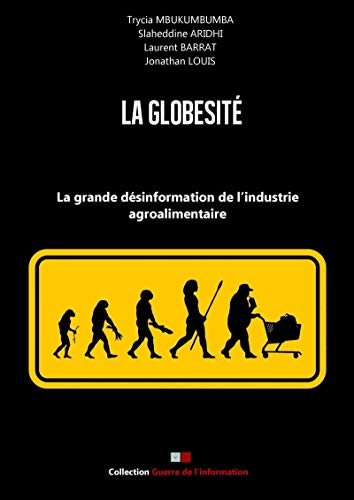 Trycia MBUKUMBUMBA
Slaheddine ARIDHI
Laurent BARRAT
Jonathan LOUIS

LA GLOBESITÉ

La grande désinformation de l'industrie agroalimentaire

Collection Guerre de l'information